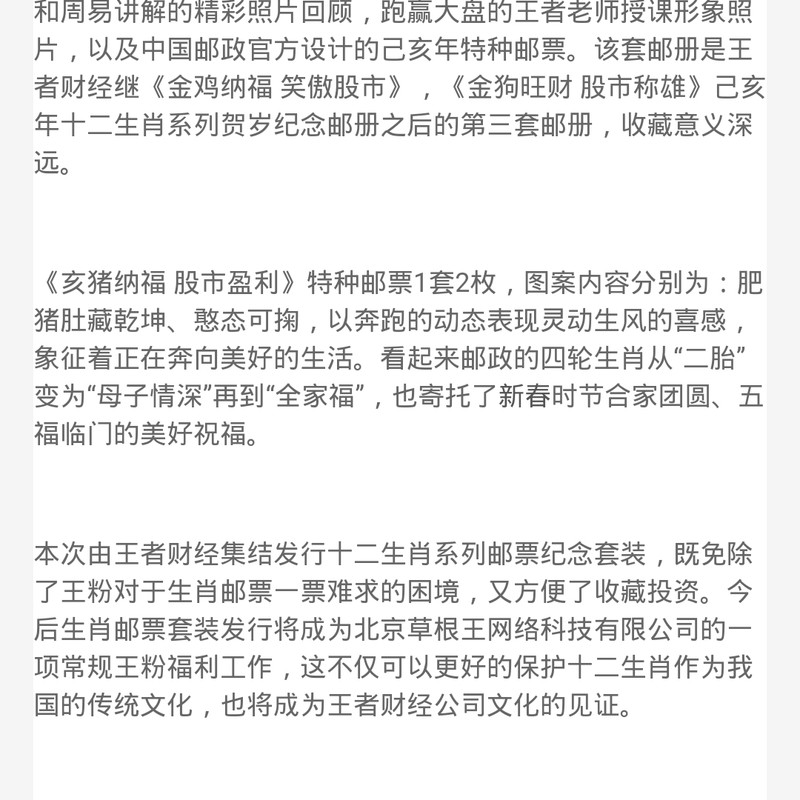 和周易讲解的精彩照片回顾，跑赢大盘的王者老师授课形象照片，以及中国邮政官方设计的己亥年特种邮票。该套邮册是王者财经继《金鸡纳福 笑傲股市》，《金狗旺财 股市称雄》己亥年十二生肖系列贺岁纪念邮册之后的第三套邮册，收藏意义深远。

《亥猪纳福 股市盈利》特种邮票1套2枚，图案内容分别为：肥猪肚藏乾坤、憨态可掬，以奔跑的动态表现灵动生风的喜感，象征着正在奔向美好的生活。看起来邮政的四轮生肖从“二胎”变为“母子情深”再到“全家福”，也寄托了新春时节合家团圆、五福临门的美好祝福。

本次由王者财经集结发行十二生肖系列邮票纪念套装，既免除了王粉对于生肖邮票一票难求的困境，又方便了收藏投资。今后生肖邮票套装发行将成为北京草根王网络科技有限公司的一项常规王粉福利工作，这不仅可以更好的保护十二生肖作为我国的传统文化，也将成为王者财经公司文化的见证。